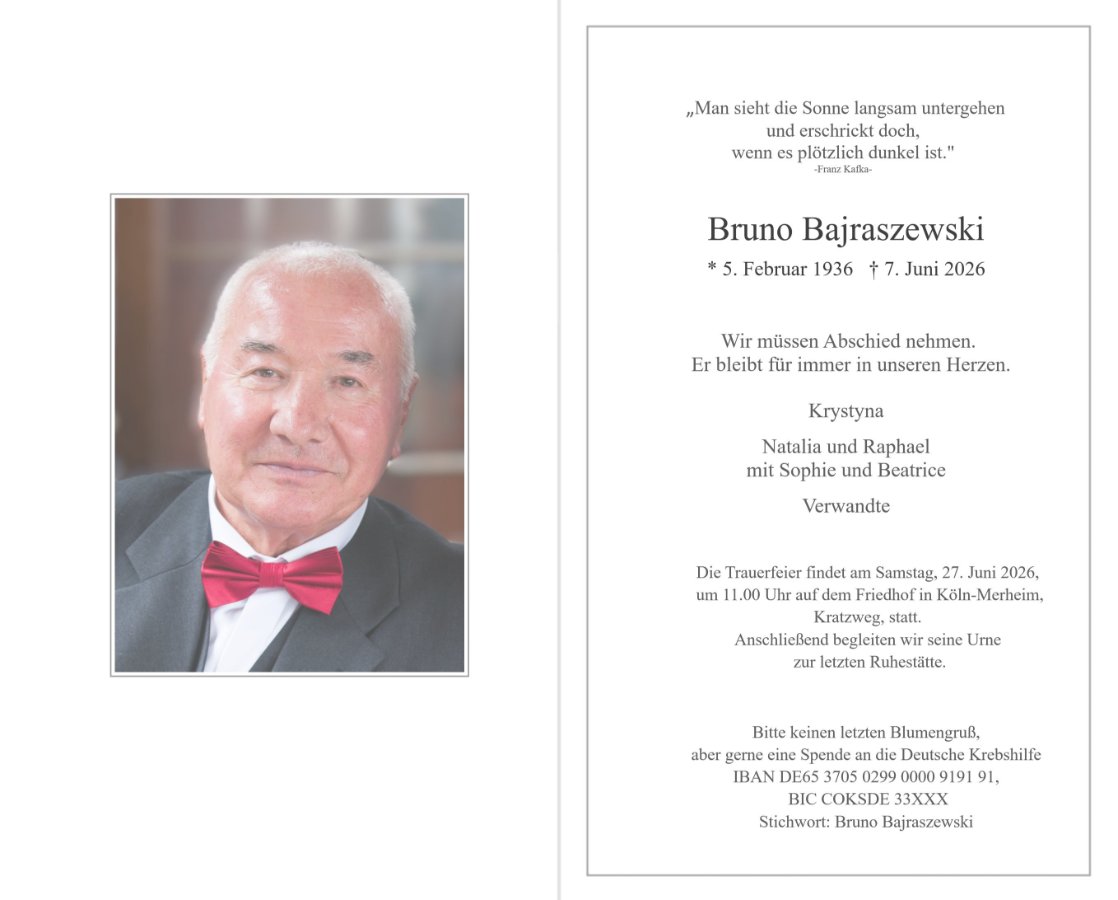 „Man sieht die Sonne langsam untergehen
und erschrickt doch,
wenn es plötzlich dunkel ist."
-Franz Kafka-

Bruno Bajraszewski

* 5. Februar 1936 † 7. Juni 2026

Wir müssen Abschied nehmen.
Er bleibt für immer in unseren Herzen.

Krystyna

Natalia und Raphael
mit Sophie und Beatrice

Verwandte

Die Trauerfeier findet am Samstag, 27. Juni 2026,
um 11.00 Uhr auf dem Friedhof in Köln-Merheim,
Kratzweg, statt.
Anschließend begleiten wir seine Urne
zur letzten Ruhestätte.

Bitte keinen letzten Blumengruß,
aber gerne eine Spende an die Deutsche Krebshilfe
IBAN DE65 3705 0299 0000 9191 91,
BIC COKSDE 33XXX
Stichwort: Bruno Bajraszewski